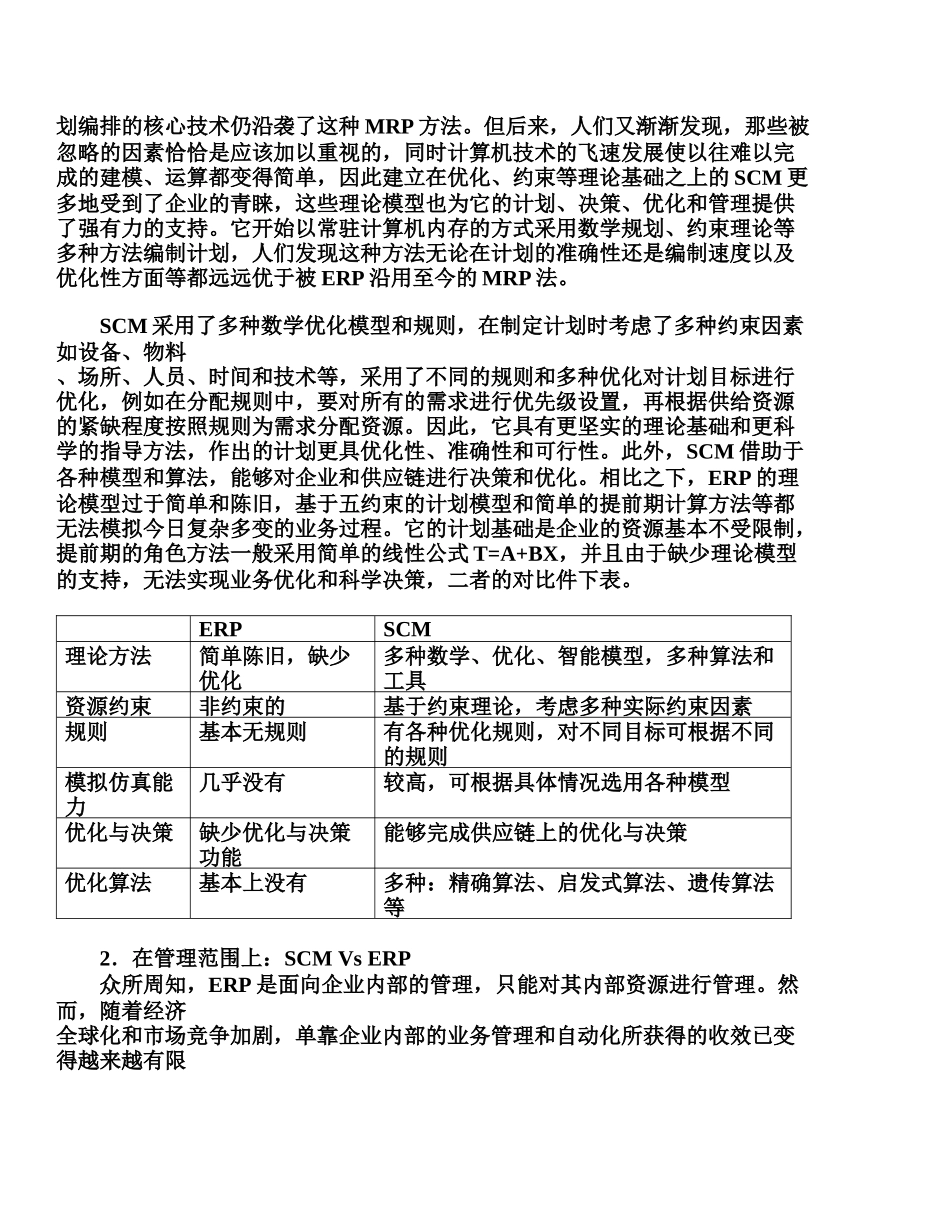 划编排的核心技术仍沿袭了这种 MRP 方法。但后来，人们又渐渐发现，那些被忽略的因素恰恰是应该加以重视的，同时计算机技术的飞速发展使以往难以完成的建模、运算都变得简单，因此建立在优化、约束等理论基础之上的 SCM 更多地受到了企业的青睐，这些理论模型也为它的计划、决策、优化和管理提供了强有力的支持。它开始以常驻计算机内存的方式采用数学规划、约束理论等多种方法编制计划，人们发现这种方法无论在计划的准确性还是编制速度以及优化性方面等都远远优于被 ERP 沿用至今的 MRP 法。

SCM 采用了多种数学优化模型和规则，在制定计划时考虑了多种约束因素如设备、物料

、场所、人员、时间和技术等，采用了不同的规则和多种优化对计划目标进行优化，例如在分配规则中，要对所有的需求进行优先级设置，再根据供给资源的紧缺程度按照规则为需求分配资源。因此，它具有更坚实的理论基础和更科学的指导方法，作出的计划更具优化性、准确性和可行性。此外，SCM 借助于各种模型和算法，能够对企业和供应链进行决策和优化。相比之下，ERP 的理论模型过于简单和陈旧，基于五约束的计划模型和简单的提前期计算方法等都无法模拟今日复杂多变的业务过程。它的计划基础是企业的资源基本不受限制，提前期的角色方法一般采用简单的线性公式 T=A+BX，并且由于缺少理论模型的支持，无法实现业务优化和科学决策，二者的对比件下表。

| | ERP | SCM |
|---|---|---|
| 理论方法 | 简单陈旧，缺少优化 | 多种数学、优化、智能模型，多种算法和工具 |
| 资源约束 | 非约束的 | 基于约束理论，考虑多种实际约束因素 |
| 规则 | 基本无规则 | 有各种优化规则，对不同目标可根据不同的规则 |
| 模拟仿真能力 | 几乎没有 | 较高，可根据具体情况选用各种模型 |
| 优化与决策 | 缺少优化与决策功能 | 能够完成供应链上的优化与决策 |
| 优化算法 | 基本上没有 | 多种：精确算法、启发式算法、遗传算法等 |

2．在管理范围上：SCM Vs ERP

众所周知，ERP 是面向企业内部的管理，只能对其内部资源进行管理。然而，随着经济

全球化和市场竞争加剧，单靠企业内部的业务管理和自动化所获得的收效已变得越来越有限